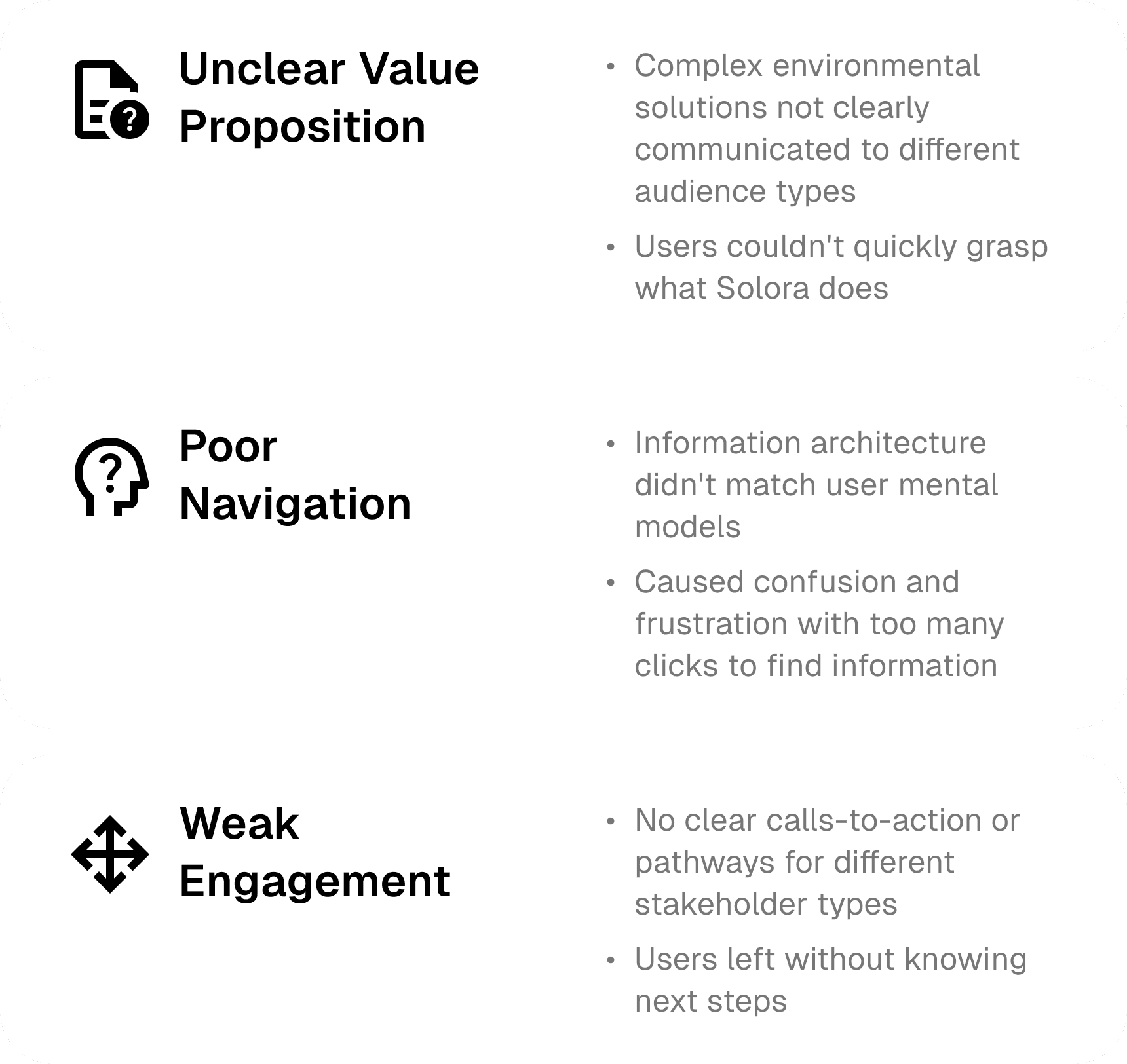 Unclear Value Proposition

• Complex environmental solutions not clearly communicated to different audience types
• Users couldn't quickly grasp what Solora does

Poor Navigation

• Information architecture didn't match user mental models
• Caused confusion and frustration with too many clicks to find information

Weak Engagement

• No clear calls-to-action or pathways for different stakeholder types
• Users left without knowing next steps